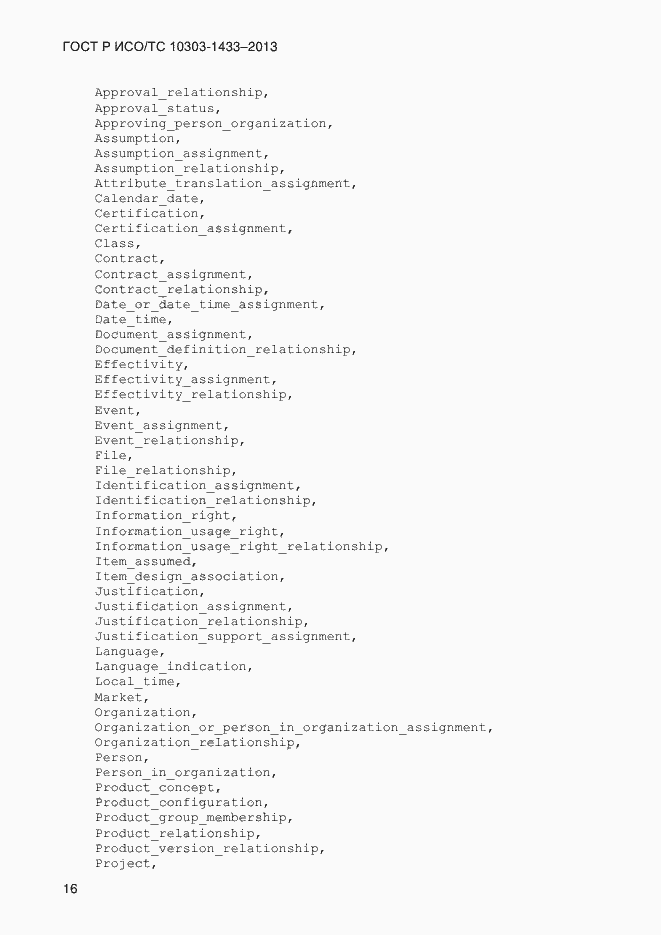 ГОСТ Р ИСО/ТС 10303-1433–2013

Approval_relationship,
Approval_status,
Approving_person_organization,
Assumption,
Assumption_assignment,
Assumption_relationship,
Attribute_translation_assignment,
Calendar_date,
Certification,
Certification_assignment,
Class,
Contract,
Contract_assignment,
Contract_relationship,
Date_or_date_time_assignment,
Date_time,
Document_assignment,
Document_definition_relationship,
Effectivity,
Effectivity_assignment,
Effectivity_relationship,
Event,
Event_assignment,
Event_relationship,
File,
File_relationship,
Identification_assignment,
Identification_relationship,
Information_right,
Information_usage_right,
Information_usage_right_relationship,
Item_assumed,
Item_design_association,
Justification,
Justification_assignment,
Justification_relationship,
Justification_support_assignment,
Language,
Language_indication,
Local_time,
Market,
Organization,
Organization_or_person_in_organization_assignment,
Organization_relationship,
Person,
Person_in_organization,
Product_concept,
Product_configuration,
Product_group_membership,
Product_relationship,
Product_version_relationship,
Project,

16